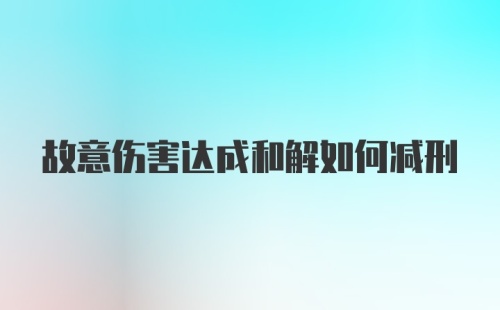 故意伤害达成和解如何减刑